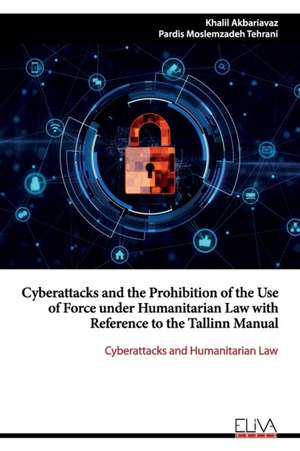 Khalil Akbariavaz
Pardis Moslemzadeh Tehrani

Cyberattacks and the Prohibition of the Use of Force under Humanitarian Law with Reference to the Tallinn Manual

Cyberattacks and Humanitarian Law

ELIVA